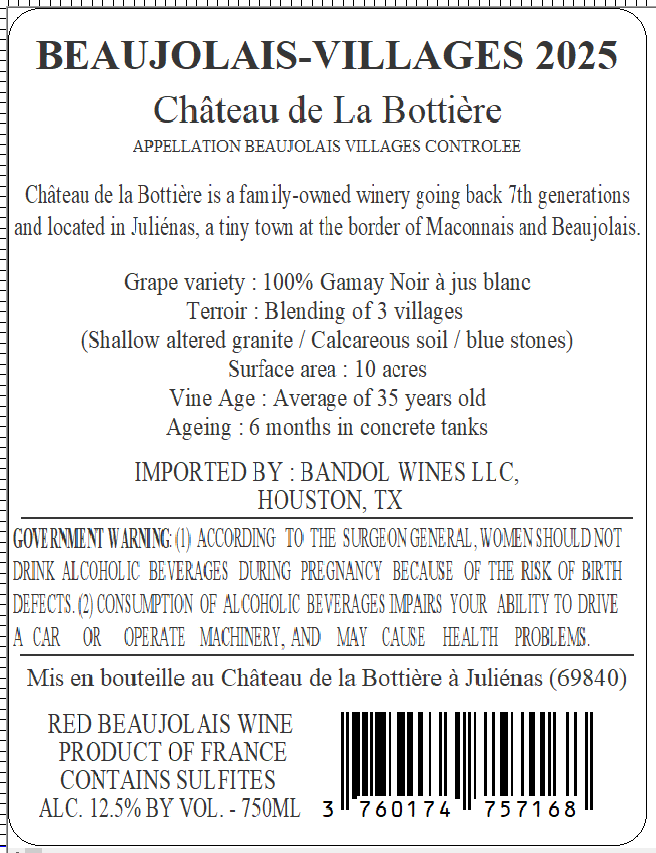 BEAUJOLAIS-VILLAGES 2025

Château de La Bottière

APPELLATION BEAUJOLAIS VILLAGES CONTROLEE

Château de la Bottière is a family-owned winery going back 7th generations and located in Juliénas, a tiny town at the border of Maconnais and Beaujolais.

Grape variety : 100% Gamay Noir à jus blanc
Terroir : Blending of 3 villages
(Shallow altered granite / Calcareous soil / blue stones)
Surface area : 10 acres
Vine Age : Average of 35 years old
Ageing : 6 months in concrete tanks

IMPORTED BY : BANDOL WINES LLC,
HOUSTON, TX

GOVERNMENT WARNING: (1) ACCORDING TO THE SURGEON GENERAL, WOMEN SHOULD NOT DRINK ALCOHOLIC BEVERAGES DURING PREGNANCY BECAUSE OF THE RISK OF BIRTH DEFECTS. (2) CONSUMPTION OF ALCOHOLIC BEVERAGES IMPAIRS YOUR ABILITY TO DRIVE A CAR OR OPERATE MACHINERY, AND MAY CAUSE HEALTH PROBLEMS.

Mis en bouteille au Château de la Bottière à Juliénas (69840)

RED BEAUJOLAIS WINE
PRODUCT OF FRANCE
CONTAINS SULFITES
ALC. 12.5% BY VOL. - 750ML

3 760174 757168